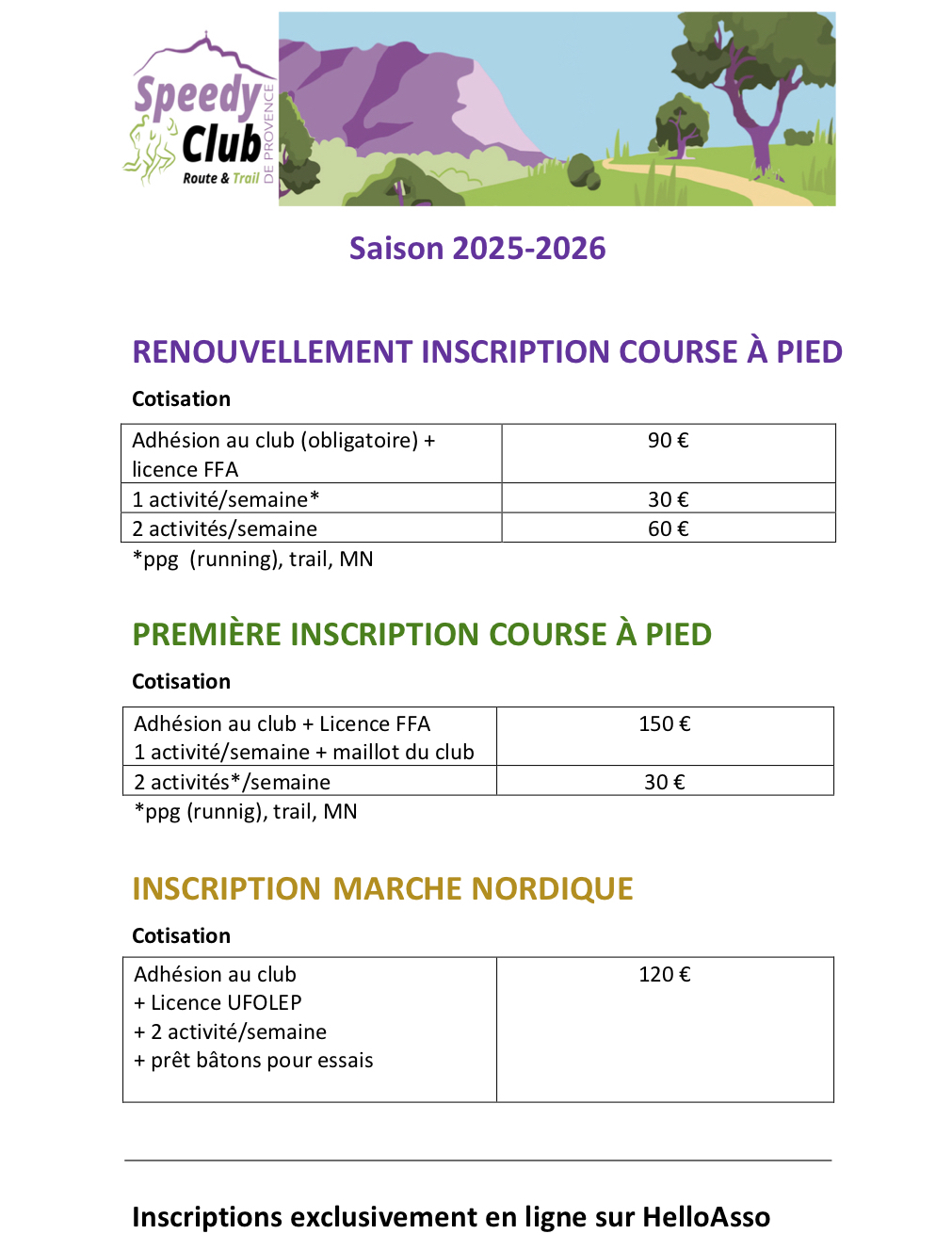 Speedy Club DE PROVENCE
Route & Trail

Saison 2025-2026

RENOUVELLEMENT INSCRIPTION COURSE À PIED

Cotisation

| Adhésion au club (obligatoire) + licence FFA | 90 € |
|---|---|
| 1 activité/semaine* | 30 € |
| 2 activités/semaine | 60 € |

*ppg (running), trail, MN

PREMIÈRE INSCRIPTION COURSE À PIED

Cotisation

| Adhésion au club + Licence FFA 1 activité/semaine + maillot du club | 150 € |
|---|---|
| 2 activités*/semaine | 30 € |

*ppg (runnig), trail, MN

INSCRIPTION MARCHE NORDIQUE

Cotisation

| Adhésion au club + Licence UFOLEP + 2 activité/semaine + prêt bâtons pour essais | 120 € |
|---|---|

Inscriptions exclusivement en ligne sur HelloAsso